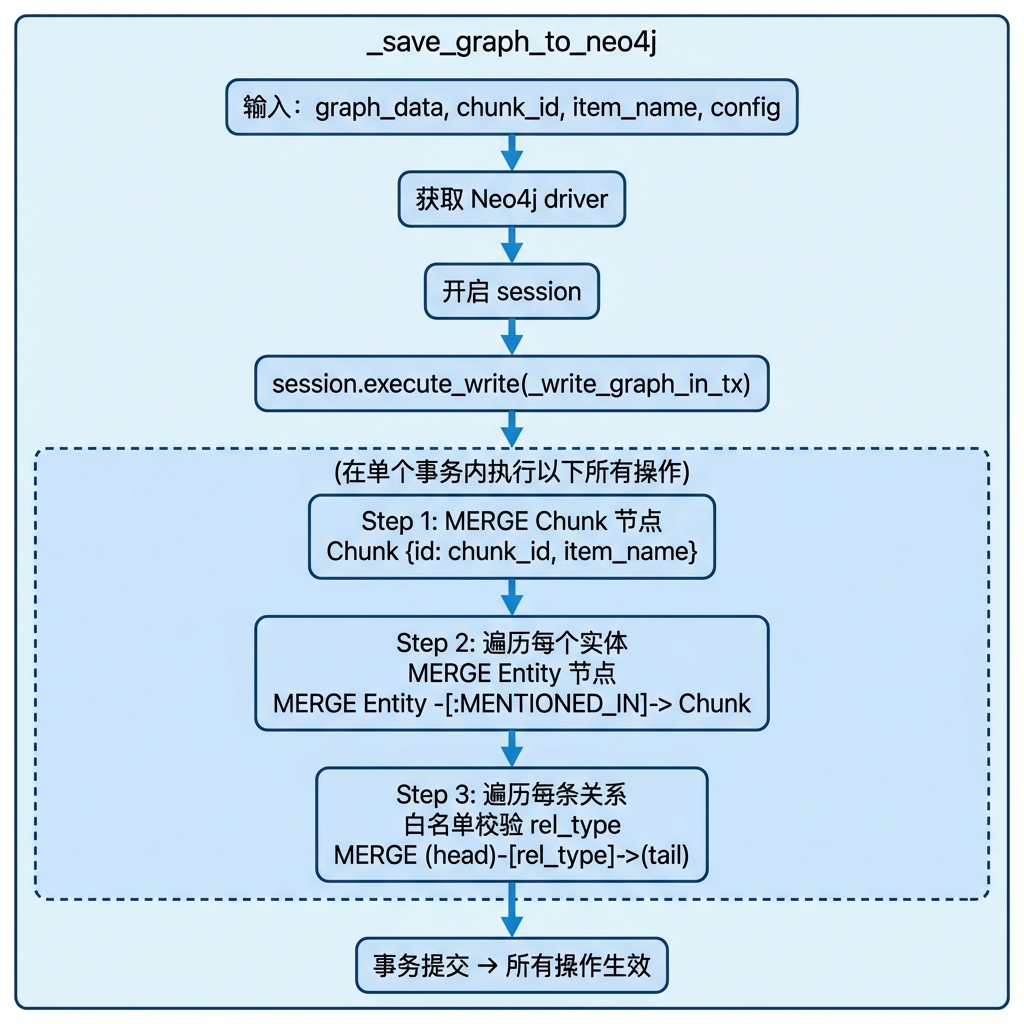 _save_graph_to_neo4j

输入：graph_data, chunk_id, item_name, config

获取 Neo4j driver

开启 session

session.execute_write(_write_graph_in_tx)

(在单个事务内执行以下所有操作)

Step 1: MERGE Chunk 节点
Chunk {id: chunk_id, item_name}

Step 2: 遍历每个实体
MERGE Entity 节点
MERGE Entity -[:MENTIONED_IN]-> Chunk

Step 3: 遍历每条关系
白名单校验 rel_type
MERGE (head)-[rel_type]->(tail)

事务提交 → 所有操作生效